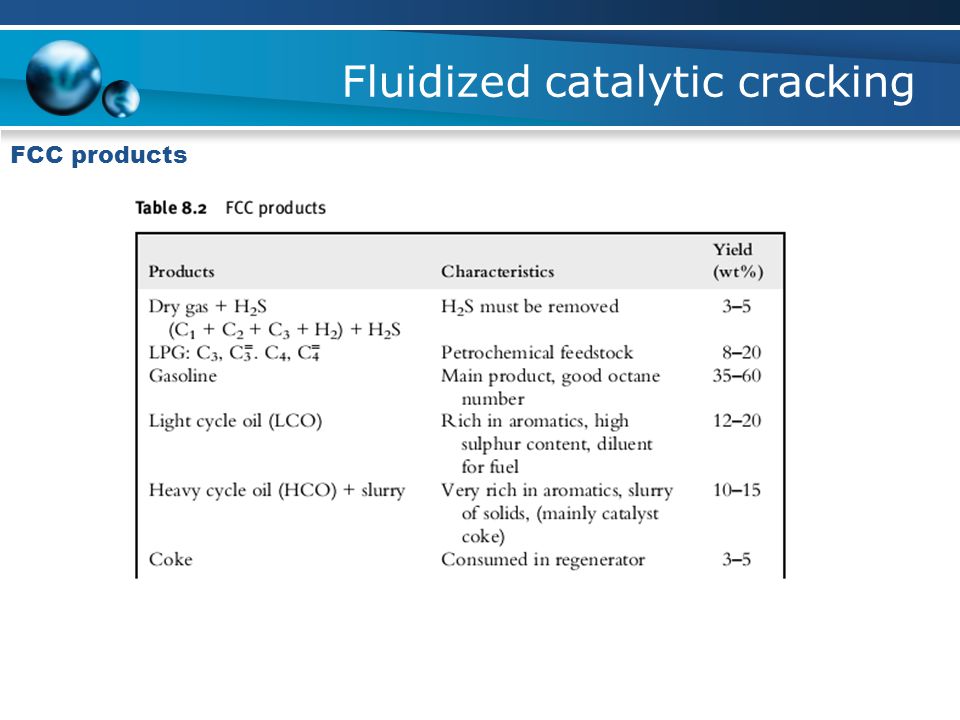 Fluidized catalytic cracking

FCC products

Table 8.2 FCC products

| Products | Characteristics | Yield (wt%) |
|---|---|---|
| Dry gas + $H_2S$ ($C_1 + C_2 + C_3 + H_2$) + $H_2S$ | $H_2S$ must be removed | 3–5 |
| LPG: $C_3$, $C_3^=$. $C_4$, $C_4^=$ | Petrochemical feedstock | 8–20 |
| Gasoline | Main product, good octane number | 35–60 |
| Light cycle oil (LCO) | Rich in aromatics, high sulphur content, diluent for fuel | 12–20 |
| Heavy cycle oil (HCO) + slurry | Very rich in aromatics, slurry of solids, (mainly catalyst coke) | 10–15 |
| Coke | Consumed in regenerator | 3–5 |